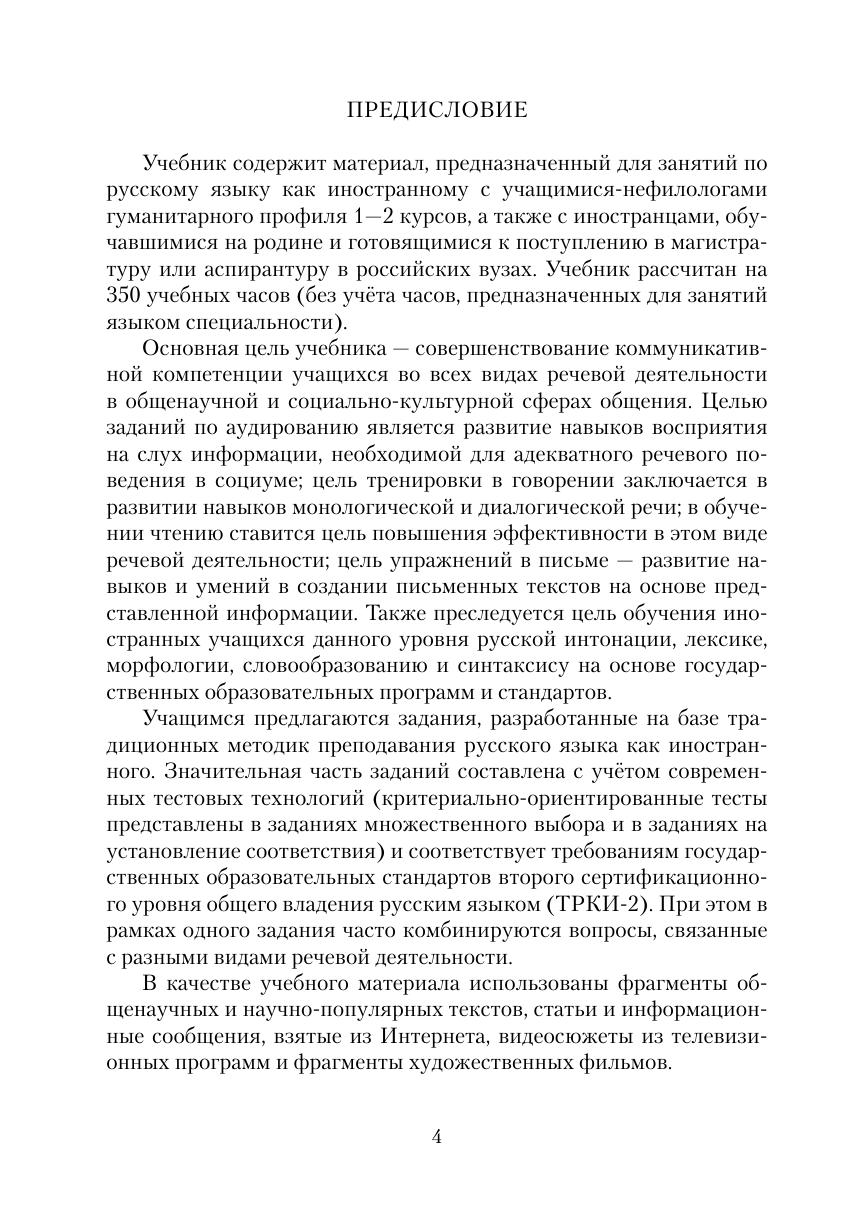 ПРЕДИСЛОВИЕ

Учебник содержит материал, предназначенный для занятий по русскому языку как иностранному с учащимися-нефилологами гуманитарного профиля 1—2 курсов, а также с иностранцами, обучавшимися на родине и готовящимися к поступлению в магистратуру или аспирантуру в российских вузах. Учебник рассчитан на 350 учебных часов (без учёта часов, предназначенных для занятий языком специальности).

Основная цель учебника — совершенствование коммуникативной компетенции учащихся во всех видах речевой деятельности в общенаучной и социально-культурной сферах общения. Целью заданий по аудированию является развитие навыков восприятия на слух информации, необходимой для адекватного речевого поведения в социуме; цель тренировки в говорении заключается в развитии навыков монологической и диалогической речи; в обучении чтению ставится цель повышения эффективности в этом виде речевой деятельности; цель упражнений в письме — развитие навыков и умений в создании письменных текстов на основе представленной информации. Также преследуется цель обучения иностранных учащихся данного уровня русской интонации, лексике, морфологии, словообразованию и синтаксису на основе государственных образовательных программ и стандартов.

Учащимся предлагаются задания, разработанные на базе традиционных методик преподавания русского языка как иностранного. Значительная часть заданий составлена с учётом современных тестовых технологий (критериально-ориентированные тесты представлены в заданиях множественного выбора и в заданиях на установление соответствия) и соответствует требованиям государственных образовательных стандартов второго сертификационного уровня общего владения русским языком (ТРКИ-2). При этом в рамках одного задания часто комбинируются вопросы, связанные с разными видами речевой деятельности.

В качестве учебного материала использованы фрагменты общенаучных и научно-популярных текстов, статьи и информационные сообщения, взятые из Интернета, видеосюжеты из телевизионных программ и фрагменты художественных фильмов.

4